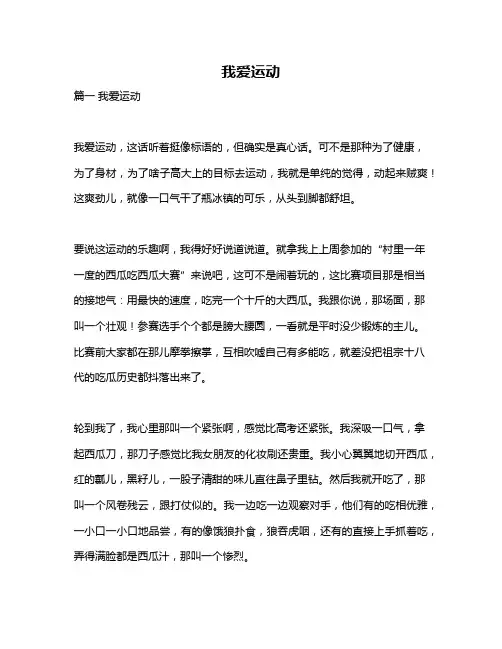 我爱运动

篇一 我爱运动

我爱运动，这话听着挺像标语的，但确实是真心话。可不是那种为了健康，为了身材，为了啥子高大上的目标去运动，我就是单纯的觉得，动起来贼爽！这爽劲儿，就像一口气干了瓶冰镇的可乐，从头到脚都舒坦。

要说这运动的乐趣啊，我得好好说道说道。就拿我上上周参加的“村里一年一度的西瓜吃西瓜大赛”来说吧，这可不是闹着玩的，这比赛项目那是相当的接地气：用最快的速度，吃完一个十斤的大西瓜。我跟你说，那场面，那叫一个壮观！参赛选手个个都是膀大腰圆，一看就是平时没少锻炼的主儿。比赛前大家都在那儿摩拳擦掌，互相吹嘘自己有多能吃，就差没把祖宗十八代的吃瓜历史都抖落出来了。

轮到我了，我心里那叫一个紧张啊，感觉比高考还紧张。我深吸一口气，拿起西瓜刀，那刀子感觉比我女朋友的化妆刷还贵重。我小心翼翼地切开西瓜，红的瓤儿，黑籽儿，一股子清甜的味儿直往鼻子里钻。然后我就开吃了，那叫一个风卷残云，跟打仗似的。我一边吃一边观察对手，他们有的吃相优雅，一小口一小口地品尝，有的像饿狼扑食，狼吞虎咽，还有的直接上手抓着吃，弄得满脸都是西瓜汁，那叫一个惨烈。